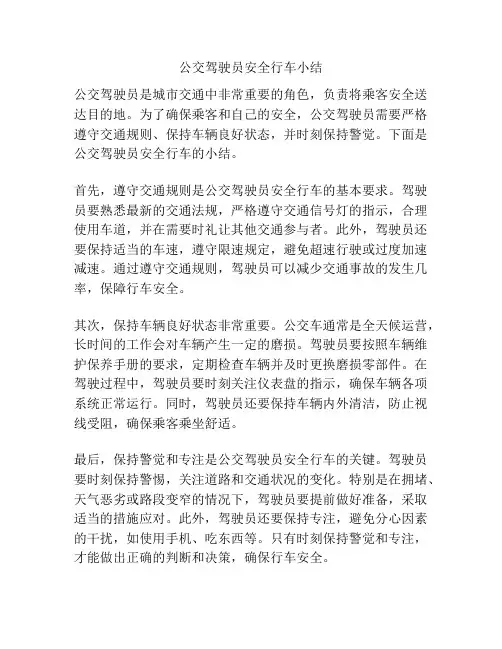 公交驾驶员安全行车小结

公交驾驶员是城市交通中非常重要的角色，负责将乘客安全送达目的地。为了确保乘客和自己的安全，公交驾驶员需要严格遵守交通规则、保持车辆良好状态，并时刻保持警觉。下面是公交驾驶员安全行车的小结。

首先，遵守交通规则是公交驾驶员安全行车的基本要求。驾驶员要熟悉最新的交通法规，严格遵守交通信号灯的指示，合理使用车道，并在需要时礼让其他交通参与者。此外，驾驶员还要保持适当的车速，遵守限速规定，避免超速行驶或过度加速减速。通过遵守交通规则，驾驶员可以减少交通事故的发生几率，保障行车安全。

其次，保持车辆良好状态非常重要。公交车通常是全天候运营，长时间的工作会对车辆产生一定的磨损。驾驶员要按照车辆维护保养手册的要求，定期检查车辆并及时更换磨损零部件。在驾驶过程中，驾驶员要时刻关注仪表盘的指示，确保车辆各项系统正常运行。同时，驾驶员还要保持车辆内外清洁，防止视线受阻，确保乘客乘坐舒适。

最后，保持警觉和专注是公交驾驶员安全行车的关键。驾驶员要时刻保持警惕，关注道路和交通状况的变化。特别是在拥堵、天气恶劣或路段变窄的情况下，驾驶员要提前做好准备，采取适当的措施应对。此外，驾驶员还要保持专注，避免分心因素的干扰，如使用手机、吃东西等。只有时刻保持警觉和专注，才能做出正确的判断和决策，确保行车安全。